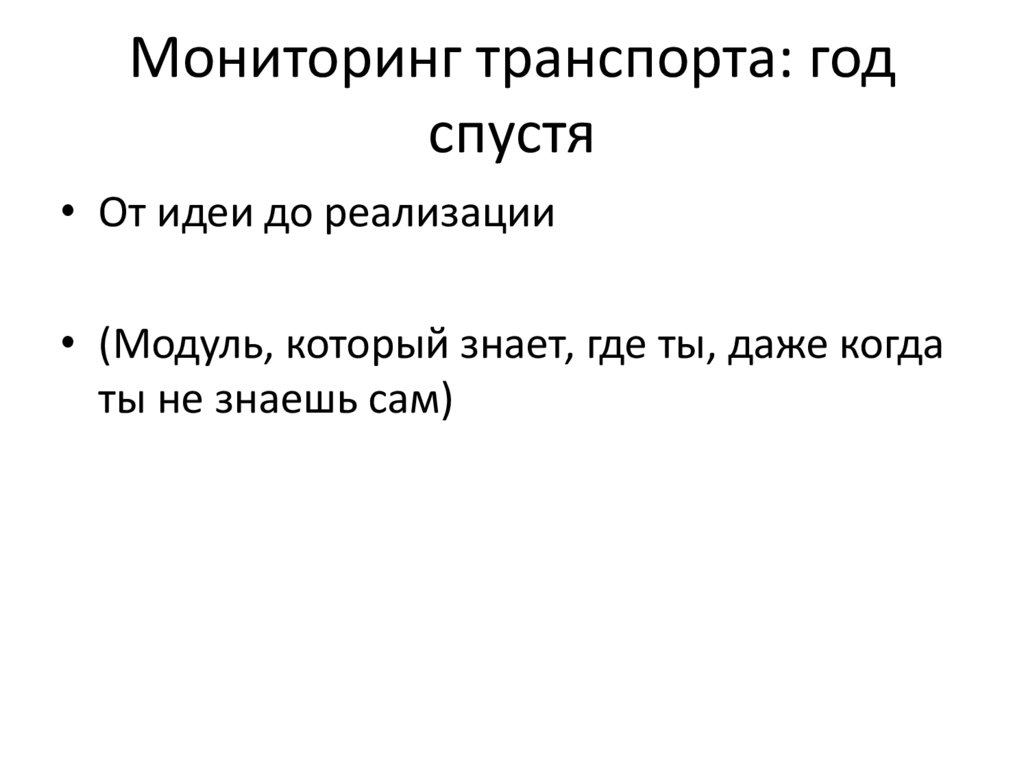 Мониторинг транспорта: год спустя

• От идеи до реализации

• (Модуль, который знает, где ты, даже когда ты не знаешь сам)